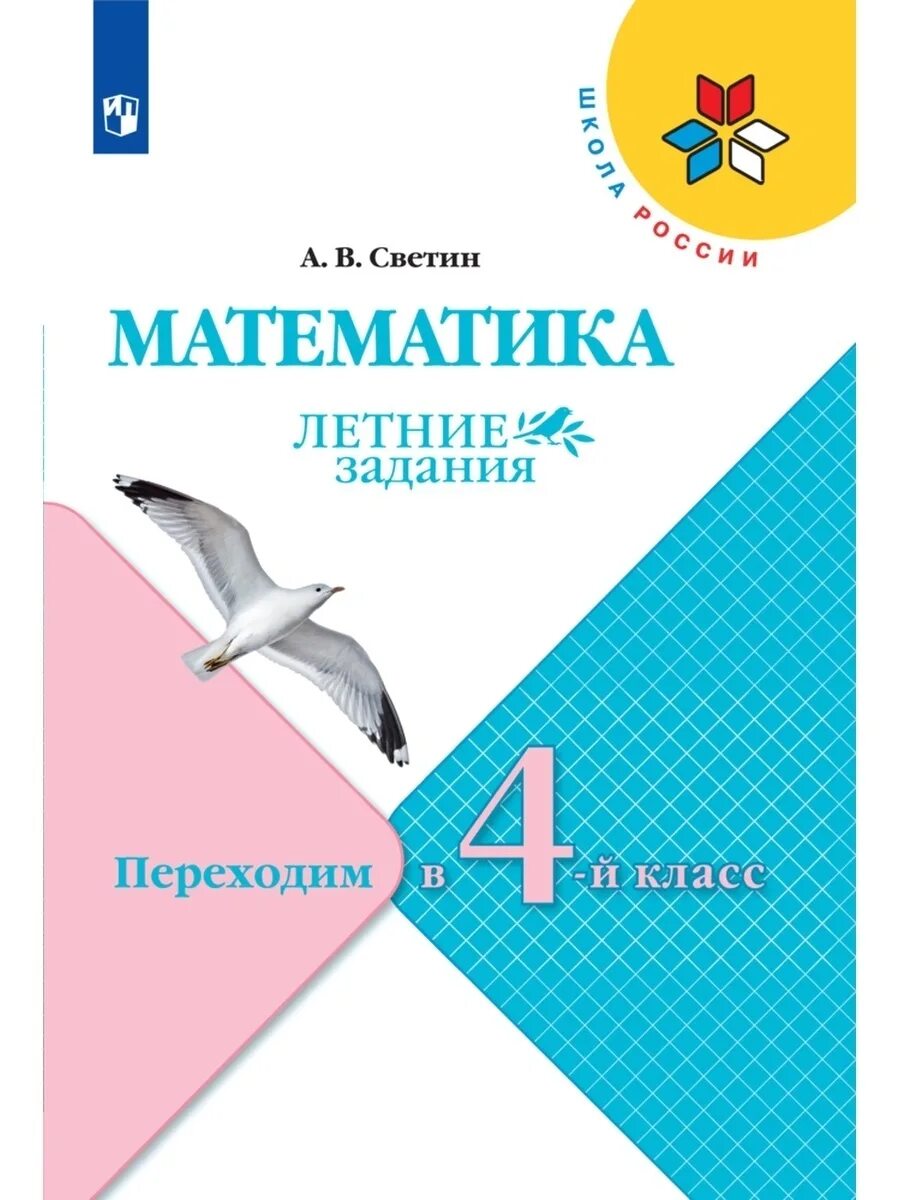 ШКОЛА РОССИИ

А. В. Светин

МАТЕМАТИКА

ЛЕТНИЕ задания

Переходим в 4-й класс